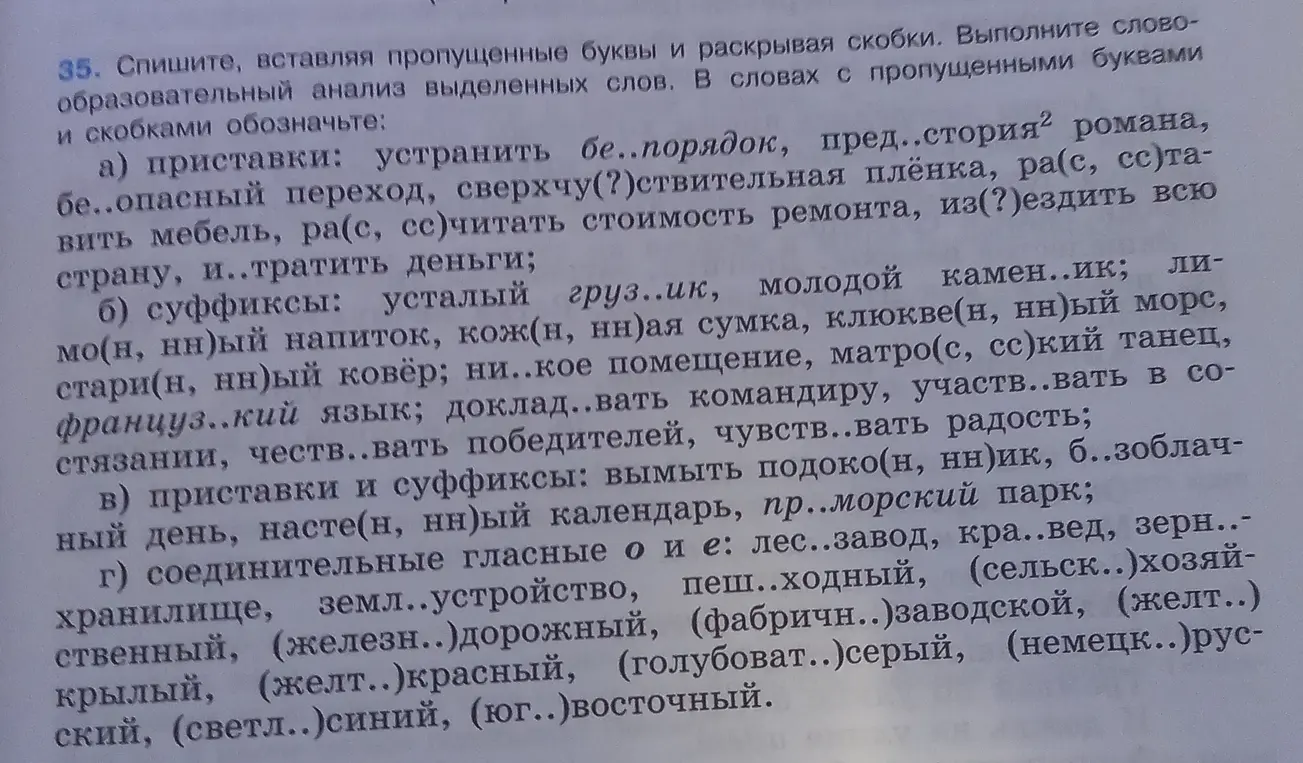 35. Спишите, вставляя пропущенные буквы и раскрывая скобки. Выполните словообразовательный анализ выделенных слов. В словах с пропущенными буквами и скобками обозначьте:

а) приставки: устранить бе..порядок, пред..стория$^2$ романа, бе..опасный переход, сверхчу(?)ствительная плёнка, ра(с, сс)тавить мебель, ра(с, сс)читать стоимость ремонта, из(?)ездить всю страну, и..тратить деньги;

б) суффиксы: усталый груз..ик, молодой камен..ик; лимо(н, нн)ый напиток, кож(н, нн)ая сумка, клюкве(н, нн)ый морс, стари(н, нн)ый ковёр; ни..кое помещение, матро(с, сс)кий танец, француз..кий язык; доклад..вать командиру, участв..вать в состязании, честв..вать победителей, чувств..вать радость;

в) приставки и суффиксы: вымыть подоко(н, нн)ик, б..зоблачный день, насте(н, нн)ый календарь, пр..морский парк;

г) соединительные гласные о и е: лес..завод, кра..вед, зерн..хранилище, земл..устройство, пеш..ходный, (сельск..)хозяйственный, (железн..)дорожный, (фабричн..)заводской, (желт..)крылый, (желт..)красный, (голубоват..)серый, (немецк..)русский, (светл..)синий, (юг..)восточный.